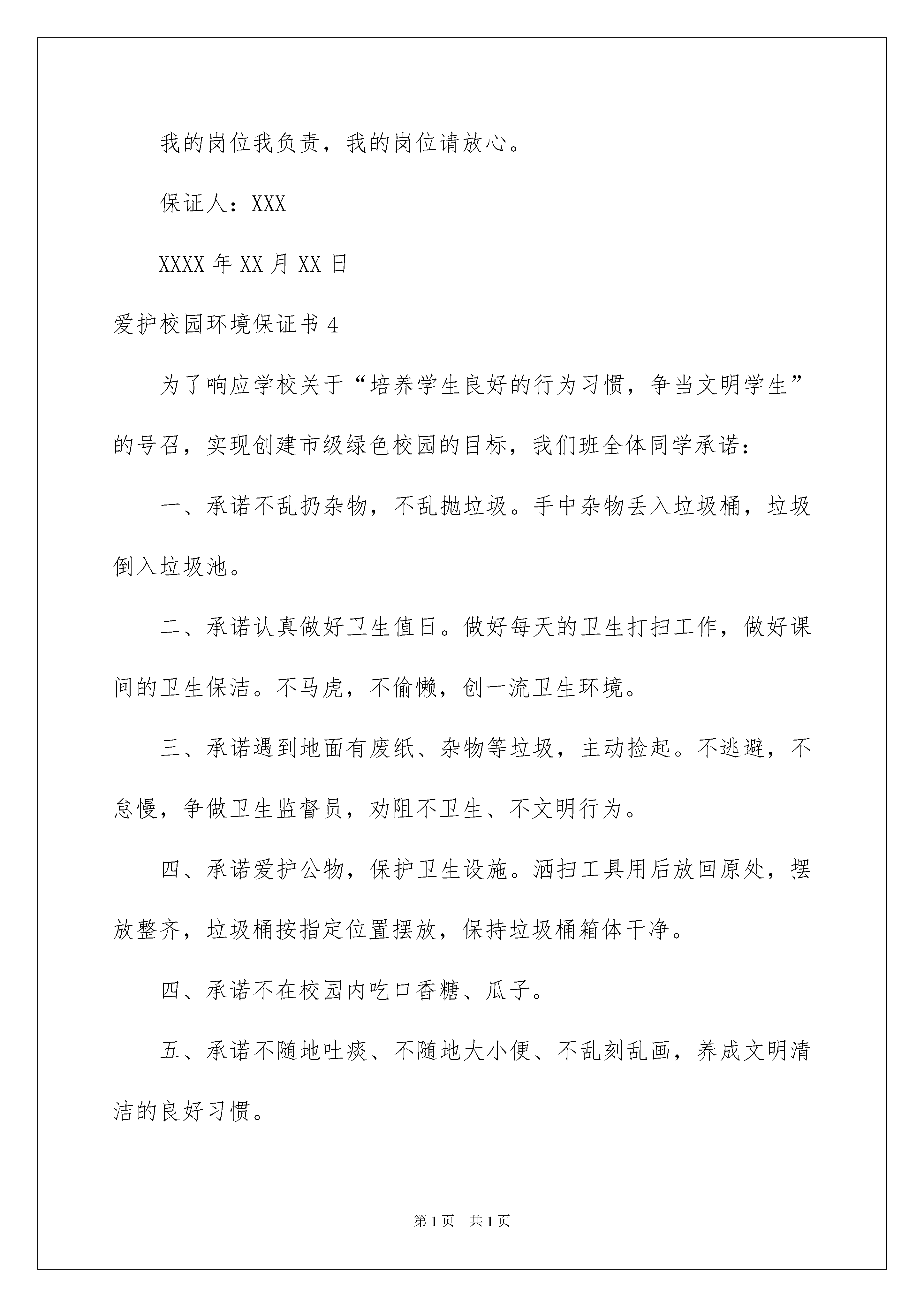 我的岗位我负责，我的岗位请放心。

保证人：XXX

XXXX 年 XX 月 XX 日

爱护校园环境保证书 4

为了响应学校关于“培养学生良好的行为习惯，争当文明学生”的号召，实现创建市级绿色校园的目标，我们班全体同学承诺：

一、承诺不乱扔杂物，不乱抛垃圾。手中杂物丢入垃圾桶，垃圾倒入垃圾池。

二、承诺认真做好卫生值日。做好每天的卫生打扫工作，做好课间的卫生保洁。不马虎，不偷懒，创一流卫生环境。

三、承诺遇到地面有废纸、杂物等垃圾，主动捡起。不逃避，不怠慢，争做卫生监督员，劝阻不卫生、不文明行为。

四、承诺爱护公物，保护卫生设施。洒扫工具用后放回原处，摆放整齐，垃圾桶按指定位置摆放，保持垃圾桶箱体干净。

四、承诺不在校园内吃口香糖、瓜子。

五、承诺不随地吐痰、不随地大小便、不乱刻乱画，养成文明清洁的良好习惯。

第 1 页　共 1 页